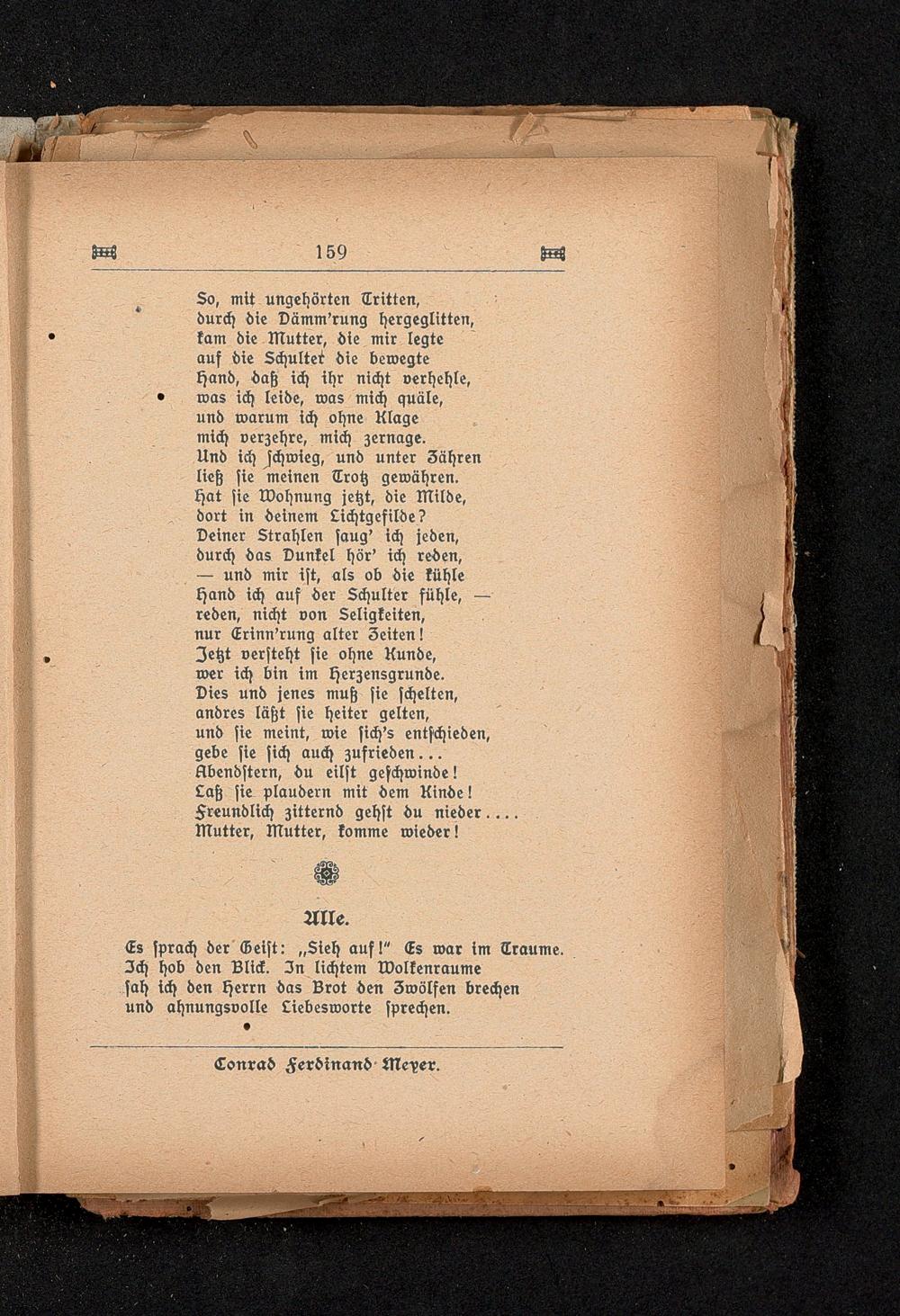 159

So, mit ungehörten Tritten,
durch die Dämm'rung hergeglitten,
kam die Mutter, die mir legte
auf die Schulter die bewegte
Hand, daß ich ihr nicht verhehle,
was ich leide, was mich quäle,
und warum ich ohne Klage
mich verzehre, mich zernage.
Und ich schwieg, und unter Zähren
ließ sie meinen Trotz gewähren.
Hat sie Wohnung jetzt, die Milde,
dort in deinem Lichtgefilde?
Deiner Strahlen saug' ich jeden,
durch das Dunkel hör' ich reden,
— und mir ist, als ob die kühle
Hand ich auf der Schulter fühle, —
reden, nicht von Seligkeiten,
nur Erinn'rung alter Zeiten!
Jetzt versteht sie ohne Kunde,
wer ich bin im Herzensgrunde.
Dies und jenes muß sie schelten,
andres läßt sie heiter gelten,
und sie meint, wie sich's entschieden,
gebe sie sich auch zufrieden...
Abendstern, du eilst geschwinde!
Laß sie plaudern mit dem Kinde!
Freundlich zitternd gehst du nieder....
Mutter, Mutter, komme wieder!

Alle.

Es sprach der Geist: „Sieh auf!" Es war im Traume.
Ich hob den Blick. In lichtem Wolkenraume
sah ich den Herrn das Brot den Zwölfen brechen
und ahnungsvolle Liebesworte sprechen.

Conrad Ferdinand Meyer.